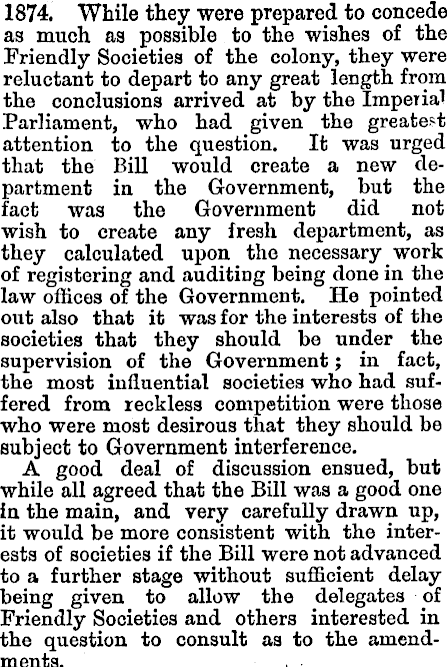 1874. While they were prepared to concede as much as possible to the wishes of the Friendly Societies of the colony, they were reluctant to depart to any great length from the conclusions arrived at by the Imperial Parliament, who had given the greatest attention to the question. It was urged that the Bill would create a new department in the Government, but the fact was the Government did not wish to create any fresh department, as they calculated upon the necessary work of registering and auditing being done in the law offices of the Government. He pointed out also that it was for the interests of the societies that they should be under the supervision of the Government; in fact, the most influential societies who had suffered from reckless competition were those who were most desirous that they should be subject to Government interference.

A good deal of discussion ensued, but while all agreed that the Bill was a good one in the main, and very carefully drawn up, it would be more consistent with the interests of societies if the Bill were not advanced to a further stage without sufficient delay being given to allow the delegates of Friendly Societies and others interested in the question to consult as to the amendments.